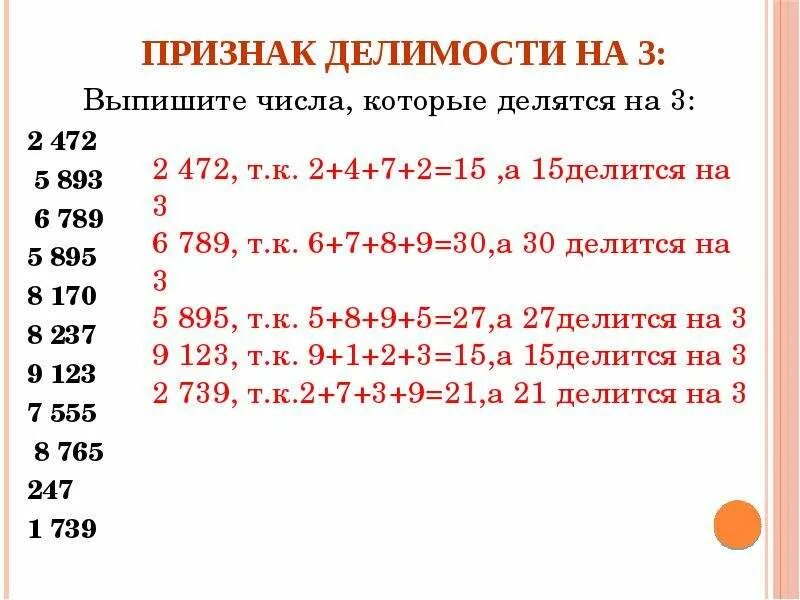 ПРИЗНАК ДЕЛИМОСТИ НА 3:

Выпишите числа, которые делятся на 3:

2 472
5 893
6 789
5 895
8 170
8 237
9 123
7 555
8 765
247
1 739

2 472, т.к. 2+4+7+2=15 ,а 15делится на 3
6 789, т.к. 6+7+8+9=30,а 30 делится на 3
5 895, т.к. 5+8+9+5=27,а 27делится на 3
9 123, т.к. 9+1+2+3=15,а 15делится на 3
2 739, т.к.2+7+3+9=21,а 21 делится на 3